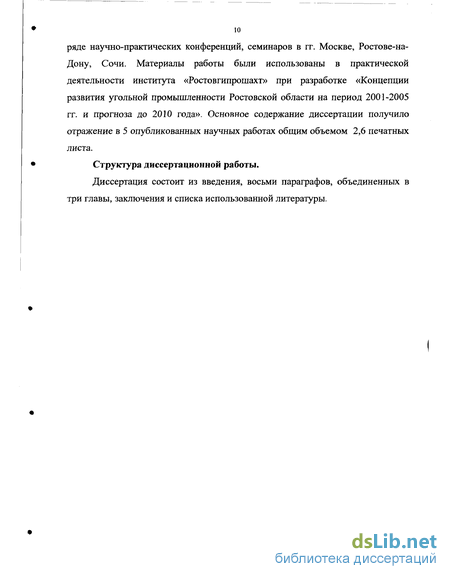 10

ряде научно-практических конференций, семинаров в гг. Москве, Ростове-на-Дону, Сочи. Материалы работы были использованы в практической деятельности института «Ростовгипрошахт» при разработке «Концепции развития угольной промышленности Ростовской области на период 2001-2005 гг. и прогноза до 2010 года». Основное содержание диссертации получило отражение в 5 опубликованных научных работах общим объемом 2,6 печатных листа.

Структура диссертационной работы.

Диссертация состоит из введения, восьми параграфов, объединенных в три главы, заключения и списка использованной литературы.

dsLib.net
библиотека диссертаций